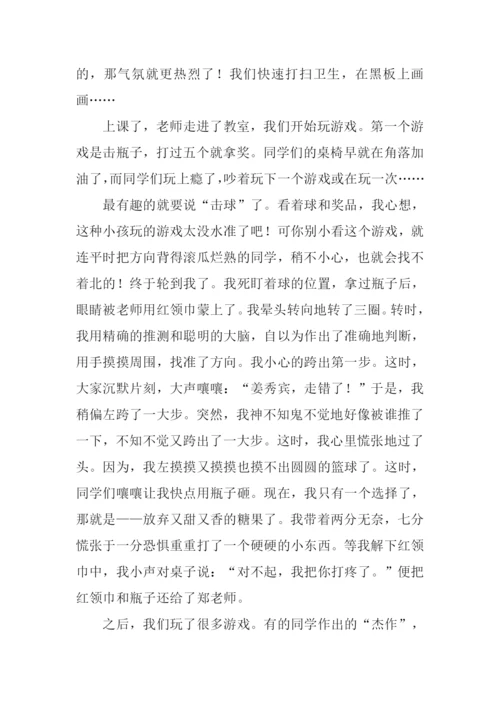 的，那气氛就更热烈了！我们快速打扫卫生，在黑板上画画……

上课了，老师走进了教室，我们开始玩游戏。第一个游戏是击瓶子，打过五个就拿奖。同学们的桌椅早就在角落加油了，而同学们玩上瘾了，吵着玩下一个游戏或在玩一次……

最有趣的就要说“击球”了。看着球和奖品，我心想，这种小孩玩的游戏太没水准了吧！可你别小看这个游戏，就连平时把方向背得滚瓜烂熟的同学，稍不小心，也就会找不着北的！终于轮到我了。我死盯着球的位置，拿过瓶子后，眼睛被老师用红领巾蒙上了。我晕头转向地转了三圈。转时，我用精确的推测和聪明的大脑，自以为作出了准确地判断，用手摸摸周围，找准了方向。我小心的跨出第一步。这时，大家沉默片刻，大声嚷嚷：“姜秀宾，走错了！”于是，我稍偏左跨了一大步。突然，我神不知鬼不觉地好像被谁推了一下，不知不觉又跨出了一大步。这时，我心里慌张地过了头。因为，我左摸摸又摸摸也摸不出圆圆的篮球了。这时，同学们嚷嚷让我快点用瓶子砸。现在，我只有一个选择了，那就是——放弃又甜又香的糖果了。我带着两分无奈，七分慌张于一分恐惧重重打了一个硬硬的小东西。等我解下红领巾中，我小声对桌子说：“对不起，我把你打疼了。”便把红领巾和瓶子还给了郑老师。

之后，我们玩了很多游戏。有的同学作出的“杰作”，